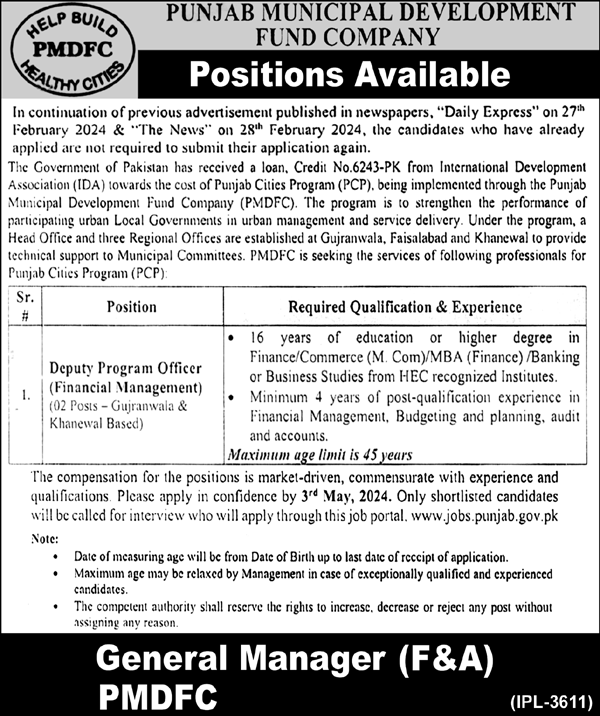 HELP BUILD
PMDFC
HEALTHY CITIES

PUNJAB MUNICIPAL DEVELOPMENT FUND COMPANY

Positions Available

In continuation of previous advertisement published in newspapers, "Daily Express" on 27$^{th}$ February 2024 & "The News" on 28$^{th}$ February 2024, the candidates who have already applied are not required to submit their application again.

The Government of Pakistan has received a loan, Credit No.6243-PK from International Development Association (IDA) towards the cost of Punjab Cities Program (PCP), being implemented through the Punjab Municipal Development Fund Company (PMDFC). The program is to strengthen the performance of participating urban Local Governments in urban management and service delivery. Under the program, a Head Office and three Regional Offices are established at Gujranwala, Faisalabad and Khanewal to provide technical support to Municipal Committees. PMDFC is seeking the services of following professionals for Punjab Cities Program (PCP):

| Sr. # | Position | Required Qualification & Experience |
|---|---|---|
| 1. | Deputy Program Officer (Financial Management) (02 Posts – Gujranwala & Khanewal Based) | • 16 years of education or higher degree in Finance/Commerce (M. Com)/MBA (Finance) /Banking or Business Studies from HEC recognized Institutes. • Minimum 4 years of post-qualification experience in Financial Management, Budgeting and planning, audit and accounts. Maximum age limit is 45 years |

The compensation for the positions is market-driven, commensurate with experience and qualifications. Please apply in confidence by 3$^{rd}$ May, 2024. Only shortlisted candidates will be called for interview who will apply through this job portal. www.jobs.punjab.gov.pk

Note:
• Date of measuring age will be from Date of Birth up to last date of receipt of application.
• Maximum age may be relaxed by Management in case of exceptionally qualified and experienced candidates.
• The competent authority shall reserve the rights to increase, decrease or reject any post without assigning any reason.

General Manager (F&A)
PMDFC

(IPL-3611)